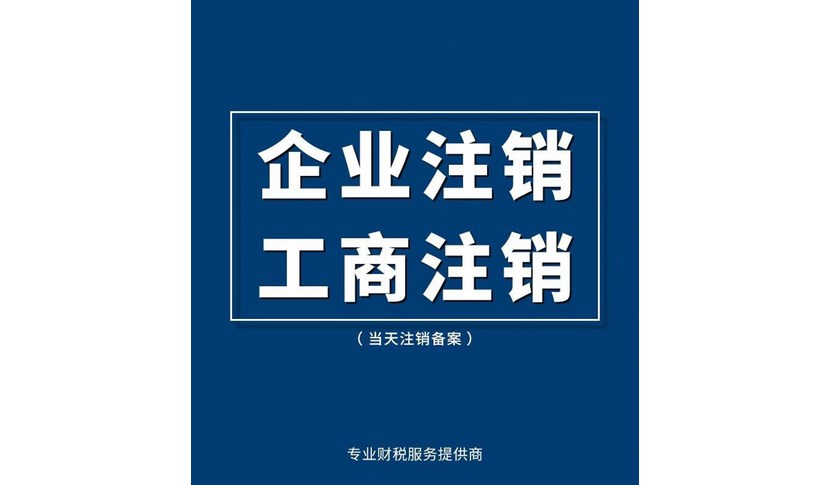 企业注销
工商注销

（当天注销备案）

专业财税服务提供商